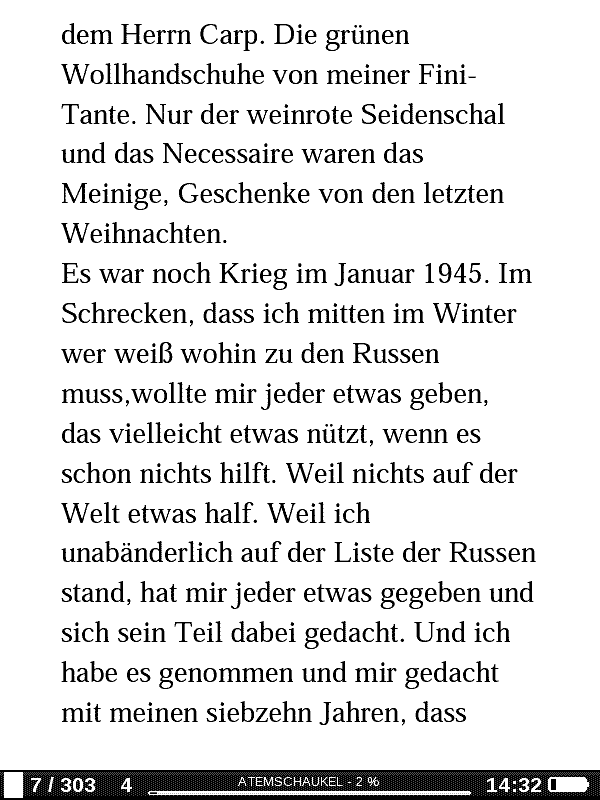 dem Herrn Carp. Die grünen Wollhandschuhe von meiner Fini-Tante. Nur der weinrote Seidenschal und das Necessaire waren das Meinige, Geschenke von den letzten Weihnachten.
Es war noch Krieg im Januar 1945. Im Schrecken, dass ich mitten im Winter wer weiß wohin zu den Russen muss,wollte mir jeder etwas geben, das vielleicht etwas nützt, wenn es schon nichts hilft. Weil nichts auf der Welt etwas half. Weil ich unabänderlich auf der Liste der Russen stand, hat mir jeder etwas gegeben und sich sein Teil dabei gedacht. Und ich habe es genommen und mir gedacht mit meinen siebzehn Jahren, dass

7 / 303 4 ATEMSCHAUKEL - 2 % 14:32